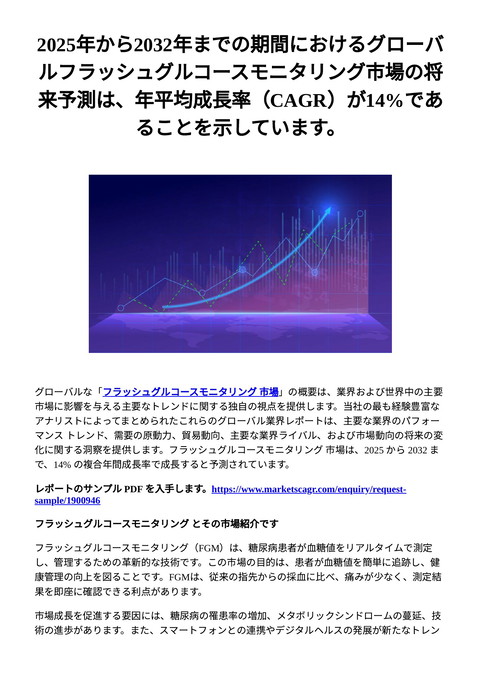 2025年から2032年までの期間におけるグローバルフラッシュグルコースモニタリング市場の将来予測は、年平均成長率（CAGR）が14%であることを示しています。

グローバルな「フラッシュグルコースモニタリング 市場」の概要は、業界および世界中の主要市場に影響を与える主要なトレンドに関する独自の視点を提供します。当社の最も経験豊富なアナリストによってまとめられたこれらのグローバル業界レポートは、主要な業界のパフォーマンス トレンド、需要の原動力、貿易動向、主要な業界ライバル、および市場動向の将来の変化に関する洞察を提供します。フラッシュグルコースモニタリング 市場は、2025 から 2032 まで、14% の複合年間成長率で成長すると予測されています。

レポートのサンプル PDF を入手します。https://www.marketscagr.com/enquiry/request-sample/1900946

フラッシュグルコースモニタリング とその市場紹介です

フラッシュグルコースモニタリング（FGM）は、糖尿病患者が血糖値をリアルタイムで測定し、管理するための革新的な技術です。この市場の目的は、患者が血糖値を簡単に追跡し、健康管理の向上を図ることです。FGMは、従来の指先からの採血に比べ、痛みが少なく、測定結果を即座に確認できる利点があります。

市場成長を促進する要因には、糖尿病の罹患率の増加、メタボリックシンドロームの蔓延、技術の進歩があります。また、スマートフォンとの連携やデジタルヘルスの発展が新たなトレン